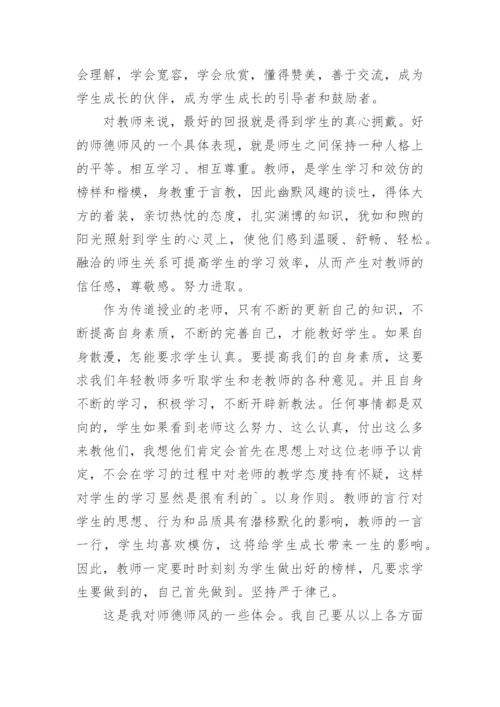 会理解，学会宽容，学会欣赏，懂得赞美，善于交流，成为学生成长的伙伴，成为学生成长的引导者和鼓励者。

对教师来说，最好的回报就是得到学生的真心拥戴。好的师德师风的一个具体表现，就是师生之间保持一种人格上的平等。相互学习、相互尊重。教师，是学生学习和效仿的榜样和楷模，身教重于言教，因此幽默风趣的谈吐，得体大方的着装，亲切热忱的态度，扎实渊博的知识，犹如和煦的阳光照射到学生的心灵上，使他们感到温暖、舒畅、轻松。融洽的师生关系可提高学生的学习效率，从而产生对教师的信任感，尊敬感。努力进取。

作为传道授业的老师，只有不断的更新自己的知识，不断提高自身素质，不断的完善自己，才能教好学生。如果自身散漫，怎能要求学生认真。要提高我们的自身素质，这要求我们年轻教师多听取学生和老教师的各种意见。并且自身不断的学习，积极学习，不断开辟新教法。任何事情都是双向的，学生如果看到老师这么努力、这么认真，付出这么多来教他们，我想他们肯定会首先在思想上对这位老师予以肯定，不会在学习的过程中对老师的教学态度持有怀疑，这样对学生的学习显然是很有利的`。以身作则。教师的言行对学生的思想、行为和品质具有潜移默化的影响，教师的一言一行，学生均喜欢模仿，这将给学生成长带来一生的影响。因此，教师一定要时时刻刻为学生做出好的榜样，凡要求学生要做到的，自己首先做到。坚持严于律己。

这是我对师德师风的一些体会。我自己要从以上各方面